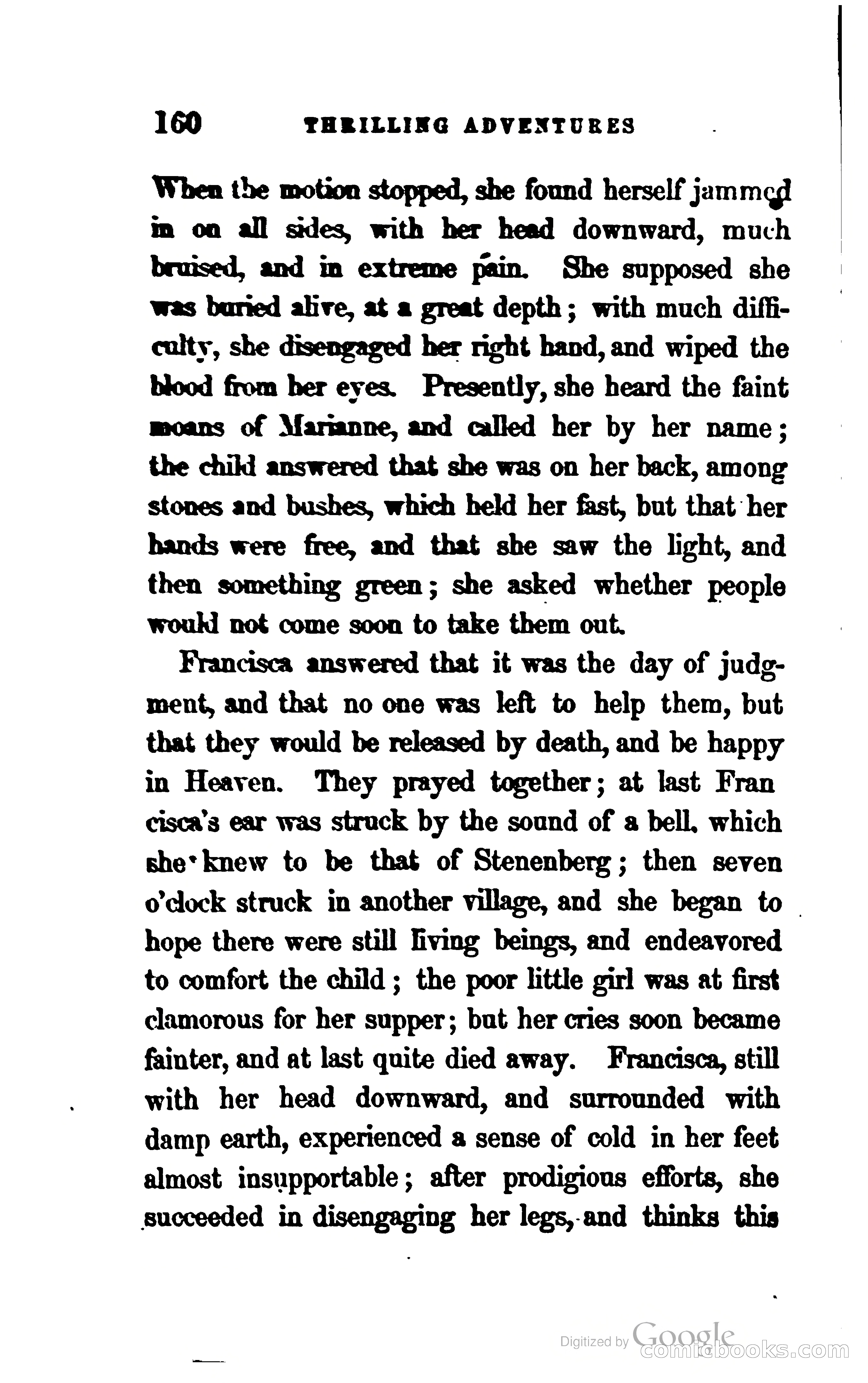 160 THRILLING ADVENTURES

When the motion stopped, she found herself jammed in on all sides, with her head downward, much bruised, and in extreme pain. She supposed she was buried alive, at a great depth; with much difficulty, she disengaged her right hand, and wiped the blood from her eyes. Presently, she heard the faint moans of Marianne, and called her by her name; the child answered that she was on her back, among stones and bushes, which held her fast, but that her hands were free, and that she saw the light, and then something green; she asked whether people would not come soon to take them out.

Francisca answered that it was the day of judgment, and that no one was left to help them, but that they would be released by death, and be happy in Heaven. They prayed together; at last Fran cisca's ear was struck by the sound of a bell, which she knew to be that of Stenenberg; then seven o'clock struck in another village, and she began to hope there were still living beings, and endeavored to comfort the child; the poor little girl was at first clamorous for her supper; but her cries soon became fainter, and at last quite died away. Francisca, still with her head downward, and surrounded with damp earth, experienced a sense of cold in her feet almost insupportable; after prodigious efforts, she succeeded in disengaging her legs, and thinks this

Digitized by Google
comicbooks.com